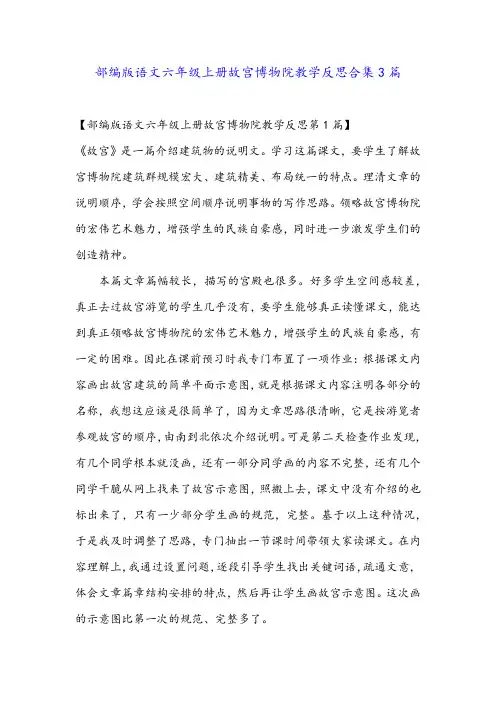 部编版语文六年级上册故宫博物院教学反思合集3篇

【部编版语文六年级上册故宫博物院教学反思第1篇】

《故宫》是一篇介绍建筑物的说明文。学习这篇课文，要学生了解故宫博物院建筑群规模宏大、建筑精美、布局统一的特点。理清文章的说明顺序，学会按照空间顺序说明事物的写作思路。领略故宫博物院的宏伟艺术魅力，增强学生的民族自豪感，同时进一步激发学生们的创造精神。

本篇文章篇幅较长，描写的宫殿也很多。好多学生空间感较差，真正去过故宫游览的学生几乎没有，要学生能够真正读懂课文，能达到真正领略故宫博物院的宏伟艺术魅力，增强学生的民族自豪感，有一定的困难。因此在课前预习时我专门布置了一项作业：根据课文内容画出故宫建筑的简单平面示意图，就是根据课文内容注明各部分的名称，我想这应该是很简单了，因为文章思路很清晰，它是按游览者参观故宫的顺序，由南到北依次介绍说明。可是第二天检查作业发现，有几个同学根本就没画，还有一部分同学画的内容不完整，还有几个同学干脆从网上找来了故宫示意图，照搬上去，课文中没有介绍的也标出来了，只有一少部分学生画的规范，完整。基于以上这种情况，于是我及时调整了思路，专门抽出一节课时间带领大家读课文。在内容理解上，我通过设置问题，逐段引导学生找出关键词语，疏通文意，体会文章篇章结构安排的特点，然后再让学生画故宫示意图。这次画的示意图比第一次的规范、完整多了。